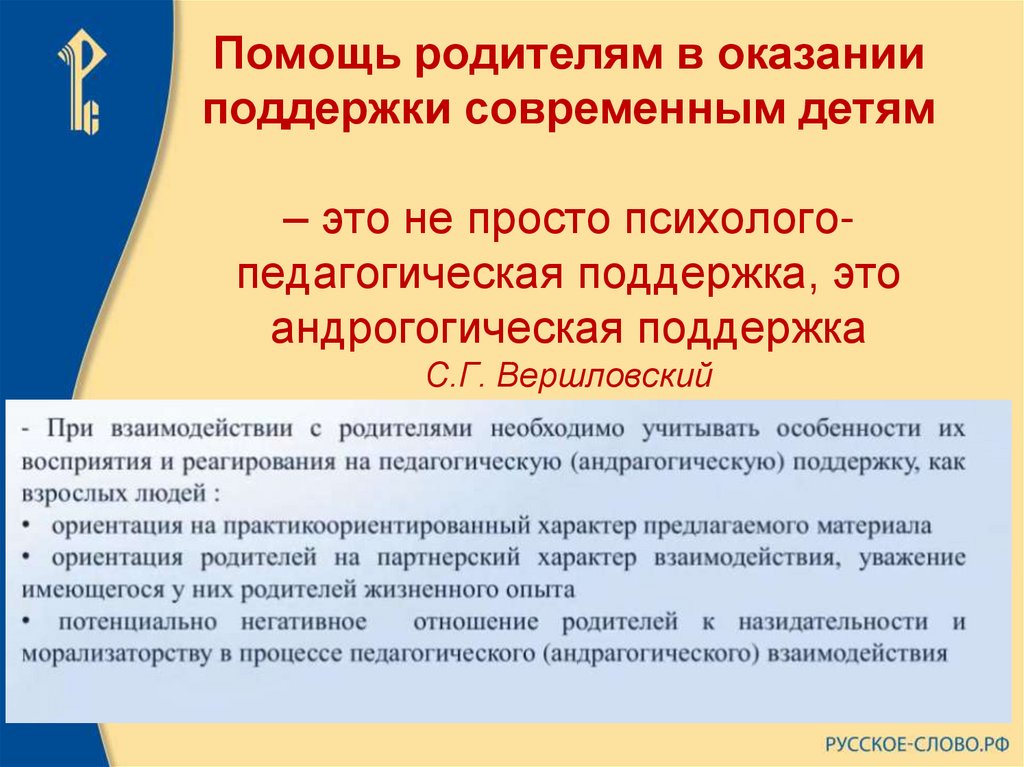 Помощь родителям в оказании поддержки современным детям

– это не просто психолого-педагогическая поддержка, это андрогогическая поддержка
С.Г. Вершловский

- При взаимодействии с родителями необходимо учитывать особенности их восприятия и реагирования на педагогическую (андрагогическую) поддержку, как взрослых людей :
• ориентация на практикоориентированный характер предлагаемого материала
• ориентация родителей на партнерский характер взаимодействия, уважение имеющегося у них родителей жизненного опыта
• потенциально негативное отношение родителей к назидательности и морализаторству в процессе педагогического (андрагогического) взаимодействия

РУССКОЕ-СЛОВО.РФ